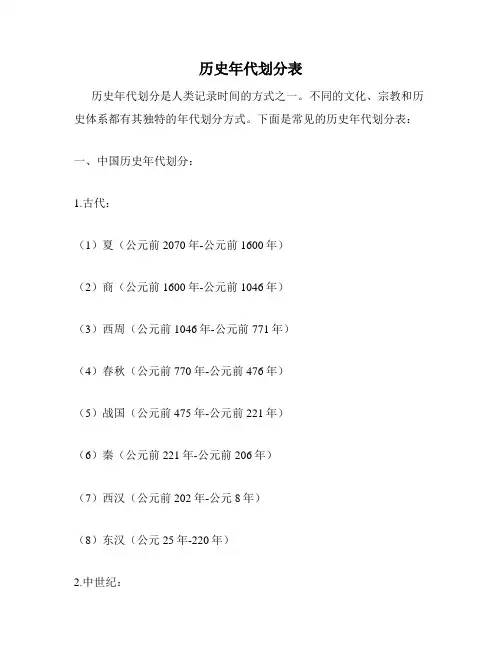 历史年代划分表

历史年代划分是人类记录时间的方式之一。不同的文化、宗教和历史体系都有其独特的年代划分方式。下面是常见的历史年代划分表：

一、中国历史年代划分：

1.古代：

（1）夏（公元前 2070 年-公元前 1600 年）

（2）商（公元前 1600 年-公元前 1046 年）

（3）西周（公元前 1046 年-公元前 771 年）

（4）春秋（公元前 770 年-公元前 476 年）

（5）战国（公元前 475 年-公元前 221 年）

（6）秦（公元前 221 年-公元前 206 年）

（7）西汉（公元前 202 年-公元 8 年）

（8）东汉（公元 25 年-220 年）

2.中世纪：